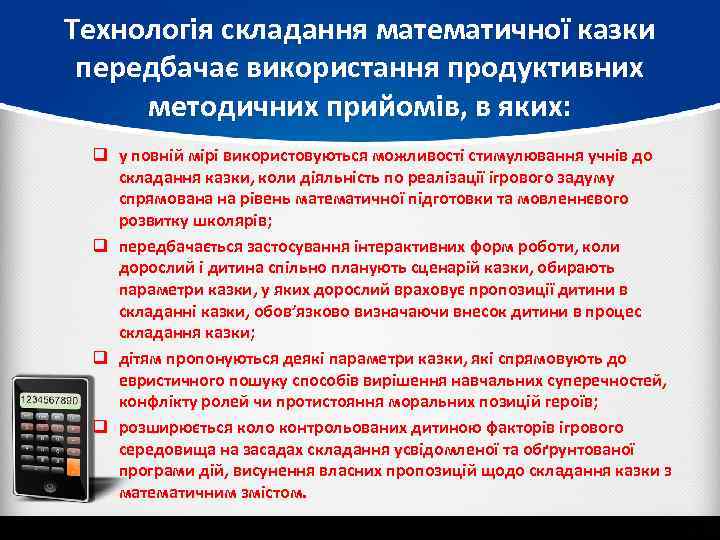 Технологія складання математичної казки передбачає використання продуктивних методичних прийомів, в яких:

❑ у повній мірі використовуються можливості стимулювання учнів до складання казки, коли діяльність по реалізації ігрового задуму спрямована на рівень математичної підготовки та мовленнєвого розвитку школярів;

❑ передбачається застосування інтерактивних форм роботи, коли дорослий і дитина спільно планують сценарій казки, обирають параметри казки, у яких дорослий враховує пропозиції дитини в складанні казки, обов'язково визначаючи внесок дитини в процес складання казки;

❑ дітям пропонуються деякі параметри казки, які спрямовують до евристичного пошуку способів вирішення навчальних суперечностей, конфлікту ролей чи протистояння моральних позицій героїв;

❑ розширюється коло контрольованих дитиною факторів ігрового середовища на засадах складання усвідомленої та обґрунтованої програми дій, висунення власних пропозицій щодо складання казки з математичним змістом.

1234567890